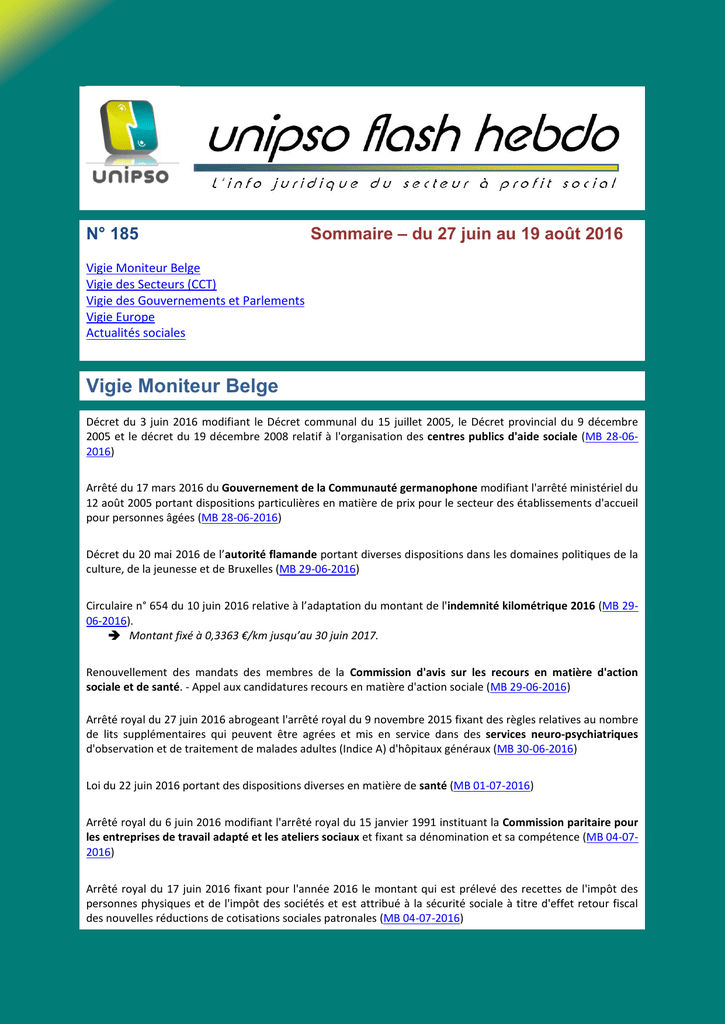 UNIPSO

unipso flash hebdo

L'info juridique du secteur à profit social

N° 185

Sommaire – du 27 juin au 19 août 2016

Vigie Moniteur Belge
Vigie des Secteurs (CCT)
Vigie des Gouvernements et Parlements
Vigie Europe
Actualités sociales

Vigie Moniteur Belge

Décret du 3 juin 2016 modifiant le Décret communal du 15 juillet 2005, le Décret provincial du 9 décembre 2005 et le décret du 19 décembre 2008 relatif à l'organisation des centres publics d'aide sociale (MB 28-06-2016)

Arrêté du 17 mars 2016 du Gouvernement de la Communauté germanophone modifiant l'arrêté ministériel du 12 août 2005 portant dispositions particulières en matière de prix pour le secteur des établissements d'accueil pour personnes âgées (MB 28-06-2016)

Décret du 20 mai 2016 de l'autorité flamande portant diverses dispositions dans les domaines politiques de la culture, de la jeunesse et de Bruxelles (MB 29-06-2016)

Circulaire n° 654 du 10 juin 2016 relative à l'adaptation du montant de l'indemnité kilométrique 2016 (MB 29-06-2016).
➔ Montant fixé à 0,3363 €/km jusqu'au 30 juin 2017.

Renouvellement des mandats des membres de la Commission d'avis sur les recours en matière d'action sociale et de santé. - Appel aux candidatures recours en matière d'action sociale (MB 29-06-2016)

Arrêté royal du 27 juin 2016 abrogeant l'arrêté royal du 9 novembre 2015 fixant des règles relatives au nombre de lits supplémentaires qui peuvent être agrées et mis en service dans des services neuro-psychiatriques d'observation et de traitement de malades adultes (Indice A) d'hôpitaux généraux (MB 30-06-2016)

Loi du 22 juin 2016 portant des dispositions diverses en matière de santé (MB 01-07-2016)

Arrêté royal du 6 juin 2016 modifiant l'arrêté royal du 15 janvier 1991 instituant la Commission paritaire pour les entreprises de travail adapté et les ateliers sociaux et fixant sa dénomination et sa compétence (MB 04-07-2016)

Arrêté royal du 17 juin 2016 fixant pour l'année 2016 le montant qui est prélevé des recettes de l'impôt des personnes physiques et de l'impôt des sociétés et est attribué à la sécurité sociale à titre d'effet retour fiscal des nouvelles réductions de cotisations sociales patronales (MB 04-07-2016)